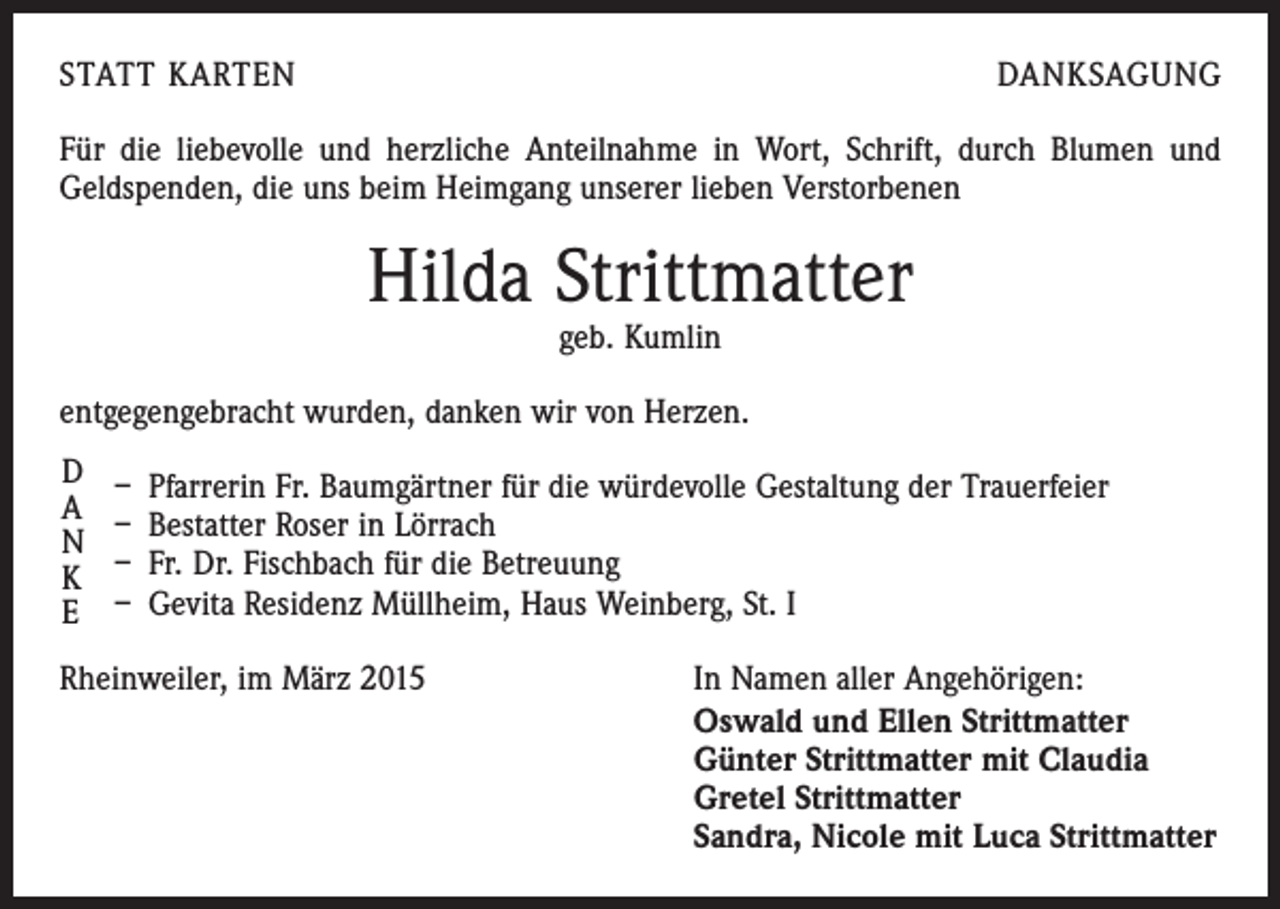 STATT KARTEN

DANKSAGUNG

Für die liebevolle und herzliche Anteilnahme in Wort, Schrift, durch Blumen und Geldspenden, die uns beim Heimgang unserer lieben Verstorbenen

Hilda Strittmatter
geb. Kumlin

entgegengebracht wurden, danken wir von Herzen.

D
A
N
K
E

– Pfarrerin Fr. Baumgärtner für die würdevolle Gestaltung der Trauerfeier
– Bestatter Roser in Lörrach
– Fr. Dr. Fischbach für die Betreuung
– Gevita Residenz Müllheim, Haus Weinberg, St. I

Rheinweiler, im März 2015

In Namen aller Angehörigen:
Oswald und Ellen Strittmatter
Günter Strittmatter mit Claudia
Gretel Strittmatter
Sandra, Nicole mit Luca Strittmatter